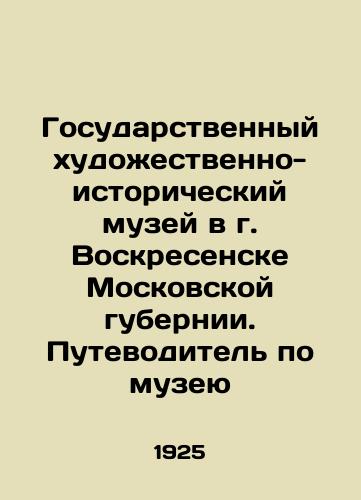 Государственный художественно-исторический музей в г. Воскресенске Московской губернии. Путеводитель по музею

1925